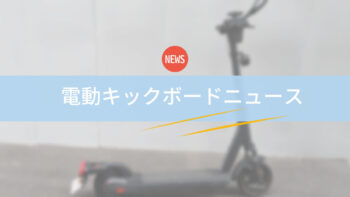 NEWS

電動キックボードニュース